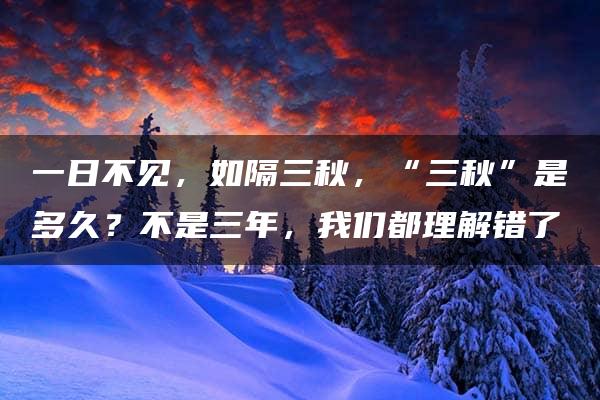 一日不见，如隔三秋，“三秋”是多久？不是三年，我们都理解错了